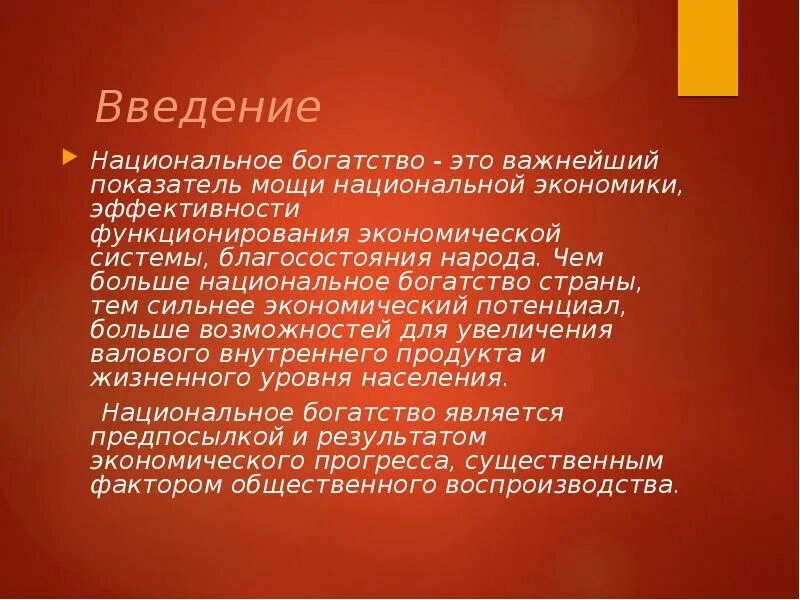 Введение

Национальное богатство - это важнейший показатель мощи национальной экономики, эффективности функционирования экономической системы, благосостояния народа. Чем больше национальное богатство страны, тем сильнее экономический потенциал, больше возможностей для увеличения валового внутреннего продукта и жизненного уровня населения.

Национальное богатство является предпосылкой и результатом экономического прогресса, существенным фактором общественного воспроизводства.